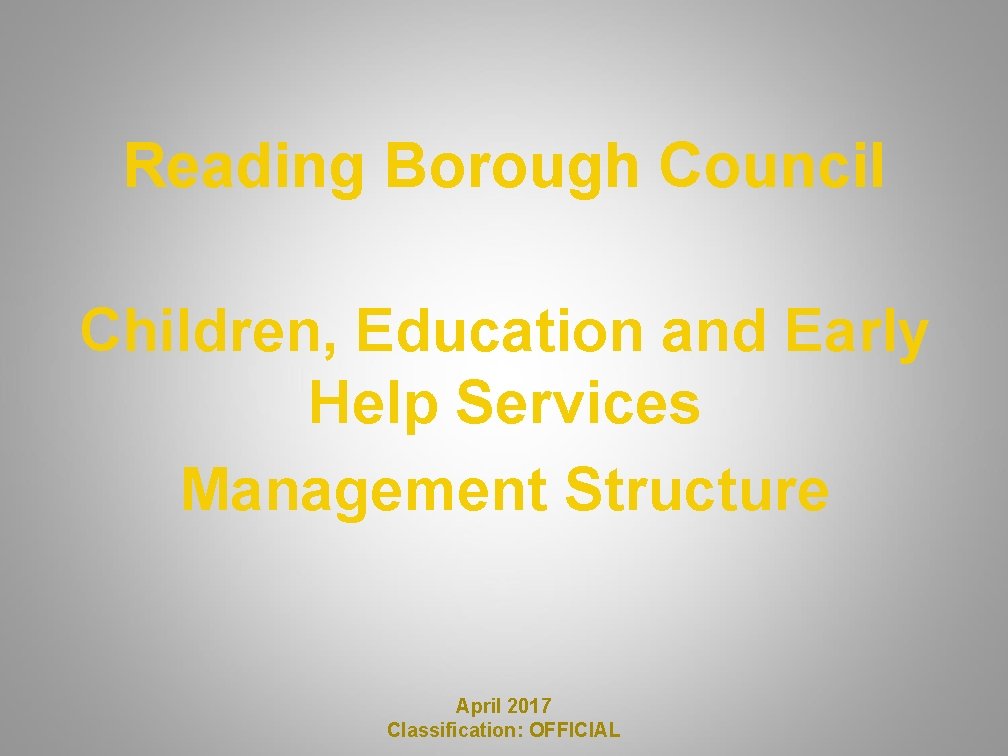 Reading Borough Council

Children, Education and Early Help Services

Management Structure

April 2017
Classification: OFFICIAL